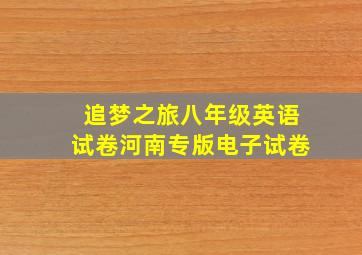 追梦之旅八年级英语试卷河南专版电子试卷